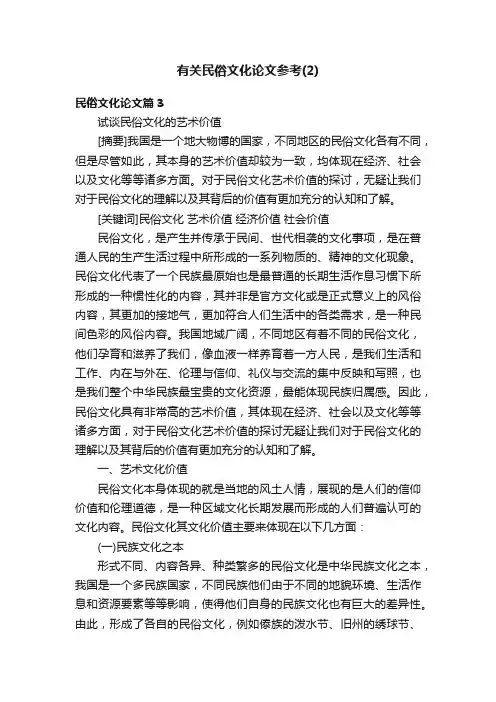 有关民俗文化论文参考(2)

民俗文化论文篇 3

试谈民俗文化的艺术价值

[摘要]我国是一个地大物博的国家，不同地区的民俗文化各有不同，但是尽管如此，其本身的艺术价值却较为一致，均体现在经济、社会以及文化等等诸多方面。对于民俗文化艺术价值的探讨，无疑让我们对于民俗文化的理解以及其背后的价值有更加充分的认知和了解。

[关键词]民俗文化 艺术价值 经济价值 社会价值

民俗文化，是产生并传承于民间、世代相袭的文化事项，是在普通人民的生产生活过程中所形成的一系列物质的、精神的文化现象。民俗文化代表了一个民族最原始也是最普通的长期生活作息习惯下所形成的一种惯性化的内容，其并非是官方文化或是正式意义上的风俗内容，其更加的接地气，更加符合人们生活中的各类需求，是一种民间色彩的风俗内容。我国地域广阔，不同地区有着不同的民俗文化，他们孕育和滋养了我们，像血液一样养育着一方人民，是我们生活和工作、内在与外在、伦理与信仰、礼仪与交流的集中反映和写照，也是我们整个中华民族最宝贵的文化资源，最能体现民族归属感。因此，民俗文化具有非常高的艺术价值，其体现在经济、社会以及文化等等诸多方面，对于民俗文化艺术价值的探讨无疑让我们对于民俗文化的理解以及其背后的价值有更加充分的认知和了解。

一、艺术文化价值

民俗文化本身体现的就是当地的风土人情，展现的是人们的信仰价值和伦理道德，是一种区域文化长期发展而形成的人们普遍认可的文化内容。民俗文化其文化价值主要来体现在以下几方面：

(一)民族文化之本

形式不同、内容各异、种类繁多的民俗文化是中华民族文化之本，我国是一个多民族国家，不同民族他们由于不同的地貌环境、生活作息和资源要素等等影响，使得他们自身的民族文化也有巨大的差异性。由此，形成了各自的民俗文化，例如傣族的泼水节、旧州的绣球节、